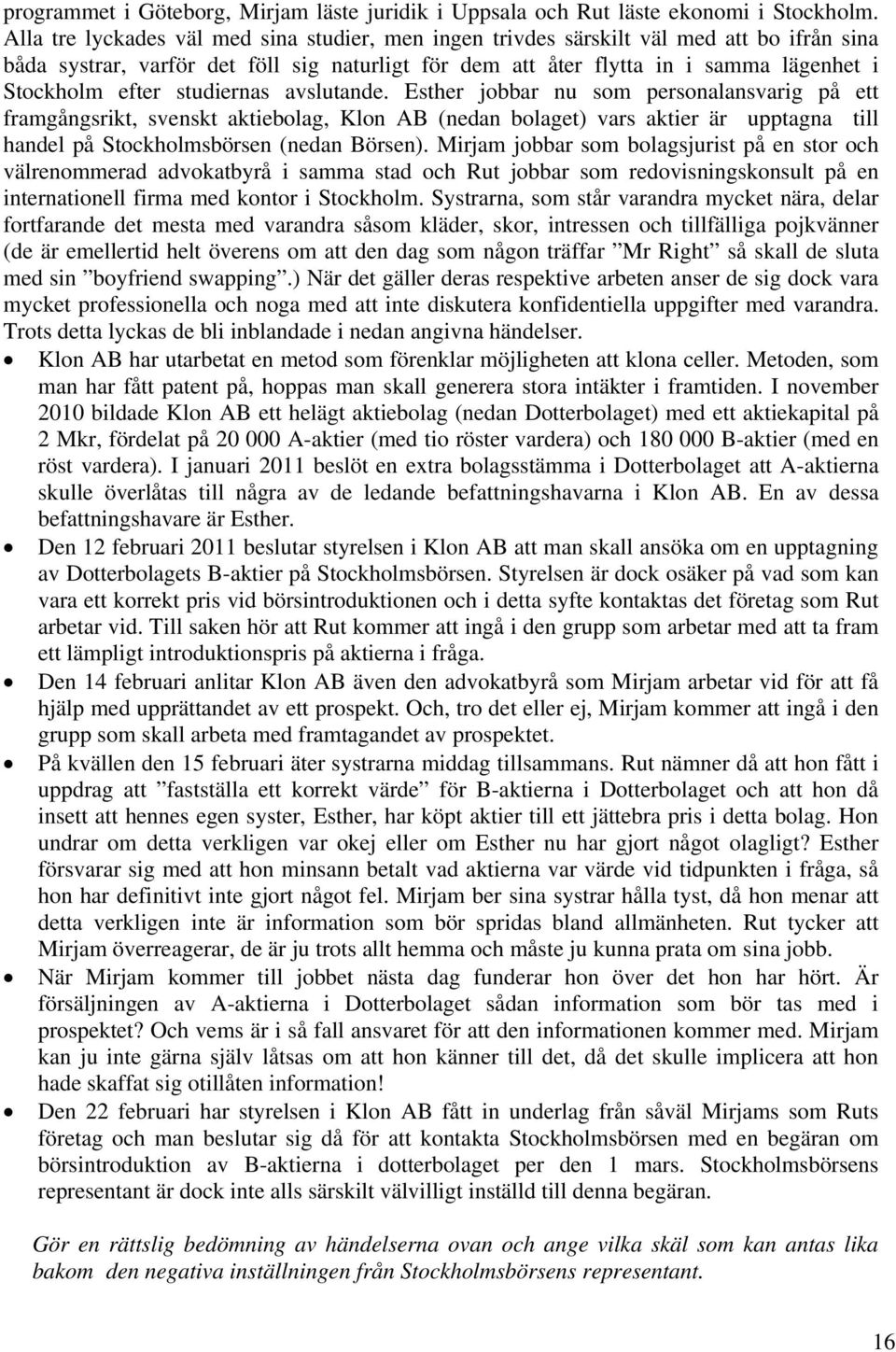 programmet i Göteborg, Mirjam läste juridik i Uppsala och Rut läste ekonomi i Stockholm. Alla tre lyckades väl med sina studier, men ingen trivdes särskilt väl med att bo ifrån sina båda systrar, varför det föll sig naturligt för dem att åter flytta in i samma lägenhet i Stockholm efter studiernas avslutande. Esther jobbar nu som personalansvarig på ett framgångsrikt, svenskt aktiebolag, Klon AB (nedan bolaget) vars aktier är upptagna till handel på Stockholmsbörsen (nedan Börsen). Mirjam jobbar som bolagsjurist på en stor och välrenommerad advokatbyrå i samma stad och Rut jobbar som redovisningskonsult på en internationell firma med kontor i Stockholm. Systrarna, som står varandra mycket nära, delar fortfarande det mesta med varandra såsom kläder, skor, intressen och tillfälliga pojkvänner (de är emellertid helt överens om att den dag som någon träffar ”Mr Right” så skall de sluta med sin ”boyfriend swapping”.) När det gäller deras respektive arbeten anser de sig dock vara mycket professionella och noga med att inte diskutera konfidentiella uppgifter med varandra. Trots detta lyckas de bli inblandade i nedan angivna händelser.

• Klon AB har utarbetat en metod som förenklar möjligheten att klona celler. Metoden, som man har fått patent på, hoppas man skall generera stora intäkter i framtiden. I november 2010 bildade Klon AB ett helägt aktiebolag (nedan Dotterbolaget) med ett aktiekapital på 2 Mkr, fördelat på 20 000 A-aktier (med tio röster vardera) och 180 000 B-aktier (med en röst vardera). I januari 2011 beslöt en extra bolagsstämma i Dotterbolaget att A-aktierna skulle överlåtas till några av de ledande befattningshavarna i Klon AB. En av dessa befattningshavare är Esther.

• Den 12 februari 2011 beslutar styrelsen i Klon AB att man skall ansöka om en upptagning av Dotterbolagets B-aktier på Stockholmsbörsen. Styrelsen är dock osäker på vad som kan vara ett korrekt pris vid börsintroduktionen och i detta syfte kontaktas det företag som Rut arbetar vid. Till saken hör att Rut kommer att ingå i den grupp som arbetar med att ta fram ett lämpligt introduktionspris på aktierna i fråga.

• Den 14 februari anlitar Klon AB även den advokatbyrå som Mirjam arbetar vid för att få hjälp med upprättandet av ett prospekt. Och, tro det eller ej, Mirjam kommer att ingå i den grupp som skall arbeta med framtagandet av prospektet.

• På kvällen den 15 februari äter systrarna middag tillsammans. Rut nämner då att hon fått i uppdrag att ”fastställa ett korrekt värde” för B-aktierna i Dotterbolaget och att hon då insett att hennes egen syster, Esther, har köpt aktier till ett jättebra pris i detta bolag. Hon undrar om detta verkligen var okej eller om Esther nu har gjort något olagligt? Esther försvarar sig med att hon minsann betalt vad aktierna var värde vid tidpunkten i fråga, så hon har definitivt inte gjort något fel. Mirjam ber sina systrar hålla tyst, då hon menar att detta verkligen inte är information som bör spridas bland allmänheten. Rut tycker att Mirjam överreagerar, de är ju trots allt hemma och måste ju kunna prata om sina jobb.

• När Mirjam kommer till jobbet nästa dag funderar hon över det hon har hört. Är försäljningen av A-aktierna i Dotterbolaget sådan information som bör tas med i prospektet? Och vems är i så fall ansvaret för att den informationen kommer med. Mirjam kan ju inte gärna själv låtsas om att hon känner till det, då det skulle implicera att hon hade skaffat sig otillåten information!

• Den 22 februari har styrelsen i Klon AB fått in underlag från såväl Mirjams som Ruts företag och man beslutar sig då för att kontakta Stockholmsbörsen med en begäran om börsintroduktion av B-aktierna i dotterbolaget per den 1 mars. Stockholmsbörsens representant är dock inte alls särskilt välvilligt inställd till denna begäran.

Gör en rättslig bedömning av händelserna ovan och ange vilka skäl som kan antas lika bakom den negativa inställningen från Stockholmsbörsens representant.

16